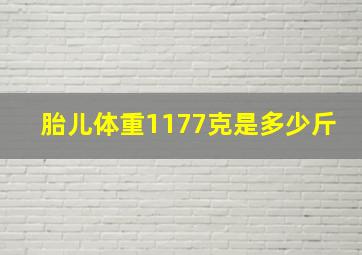 胎儿体重1177克是多少斤